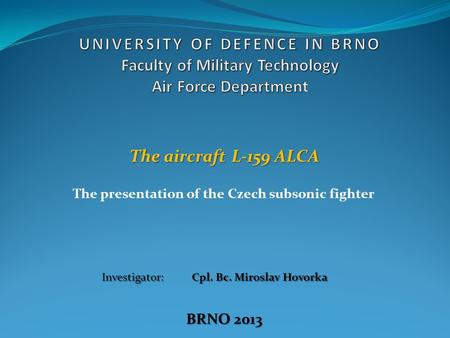 UNIVERSITY OF DEFENCE IN BRNO
Faculty of Military Technology
Air Force Department

The aircraft L-159 ALCA

The presentation of the Czech subsonic fighter

Investigator: Cpl. Bc. Miroslav Hovorka

BRNO 2013